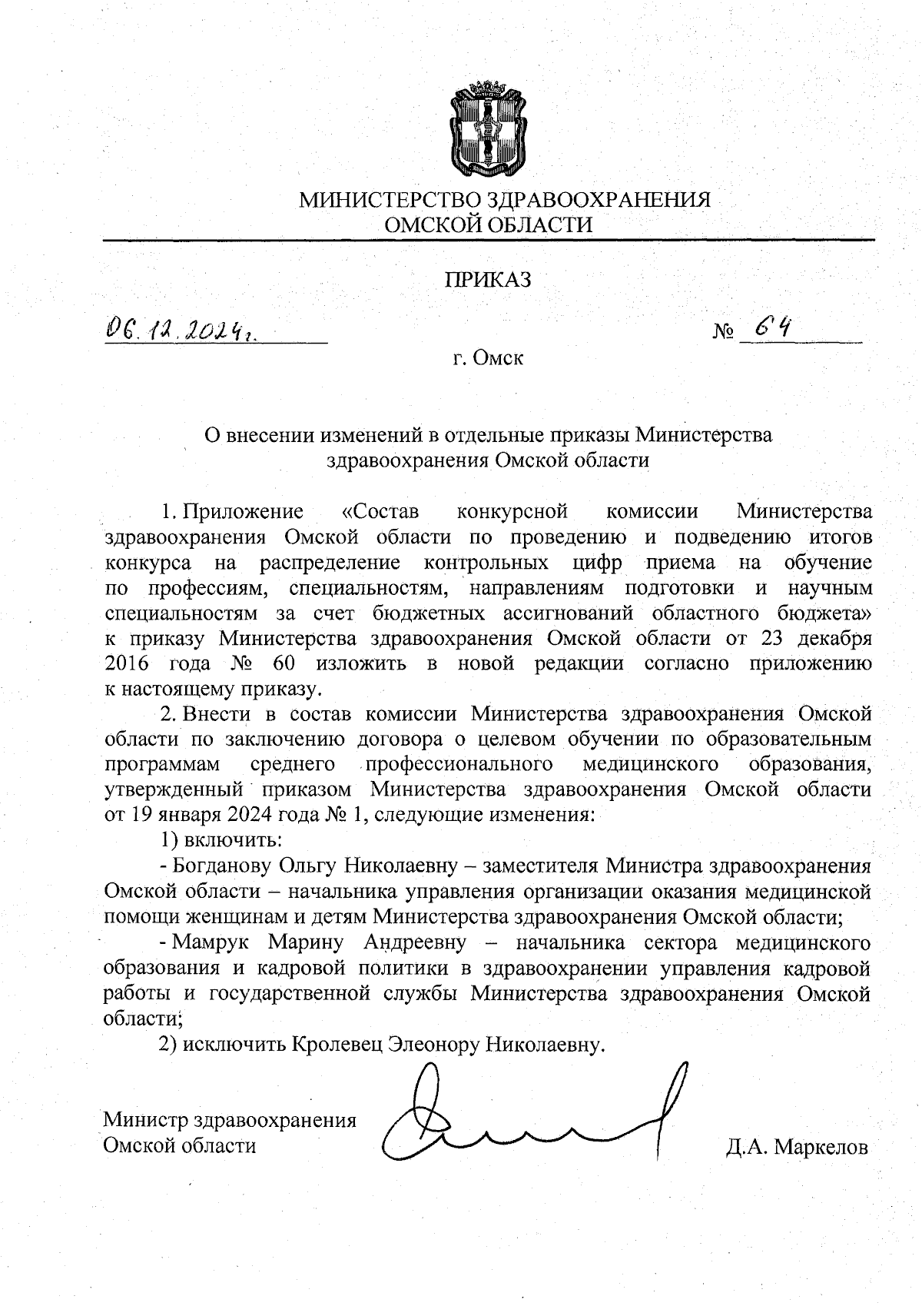 МИНИСТЕРСТВО ЗДРАВООХРАНЕНИЯ
ОМСКОЙ ОБЛАСТИ

ПРИКАЗ

06.12.2024г. № 64

г. Омск

О внесении изменений в отдельные приказы Министерства здравоохранения Омской области

1. Приложение «Состав конкурсной комиссии Министерства здравоохранения Омской области по проведению и подведению итогов конкурса на распределение контрольных цифр приема на обучение по профессиям, специальностям, направлениям подготовки и научным специальностям за счет бюджетных ассигнований областного бюджета» к приказу Министерства здравоохранения Омской области от 23 декабря 2016 года № 60 изложить в новой редакции согласно приложению к настоящему приказу.

2. Внести в состав комиссии Министерства здравоохранения Омской области по заключению договора о целевом обучении по образовательным программам среднего профессионального медицинского образования, утвержденный приказом Министерства здравоохранения Омской области от 19 января 2024 года № 1, следующие изменения:

1) включить:

- Богданову Ольгу Николаевну – заместителя Министра здравоохранения Омской области – начальника управления организации оказания медицинской помощи женщинам и детям Министерства здравоохранения Омской области;

- Мамрук Марину Андреевну – начальника сектора медицинского образования и кадровой политики в здравоохранении управления кадровой работы и государственной службы Министерства здравоохранения Омской области;

2) исключить Кролевец Элеонору Николаевну.

Министр здравоохранения
Омской области

Д.А. Маркелов